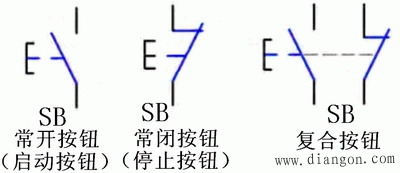 SB
常开按钮
(启动按钮)

SB
常闭按钮
(停止按钮)

SB
复合按钮

www.diangon.com